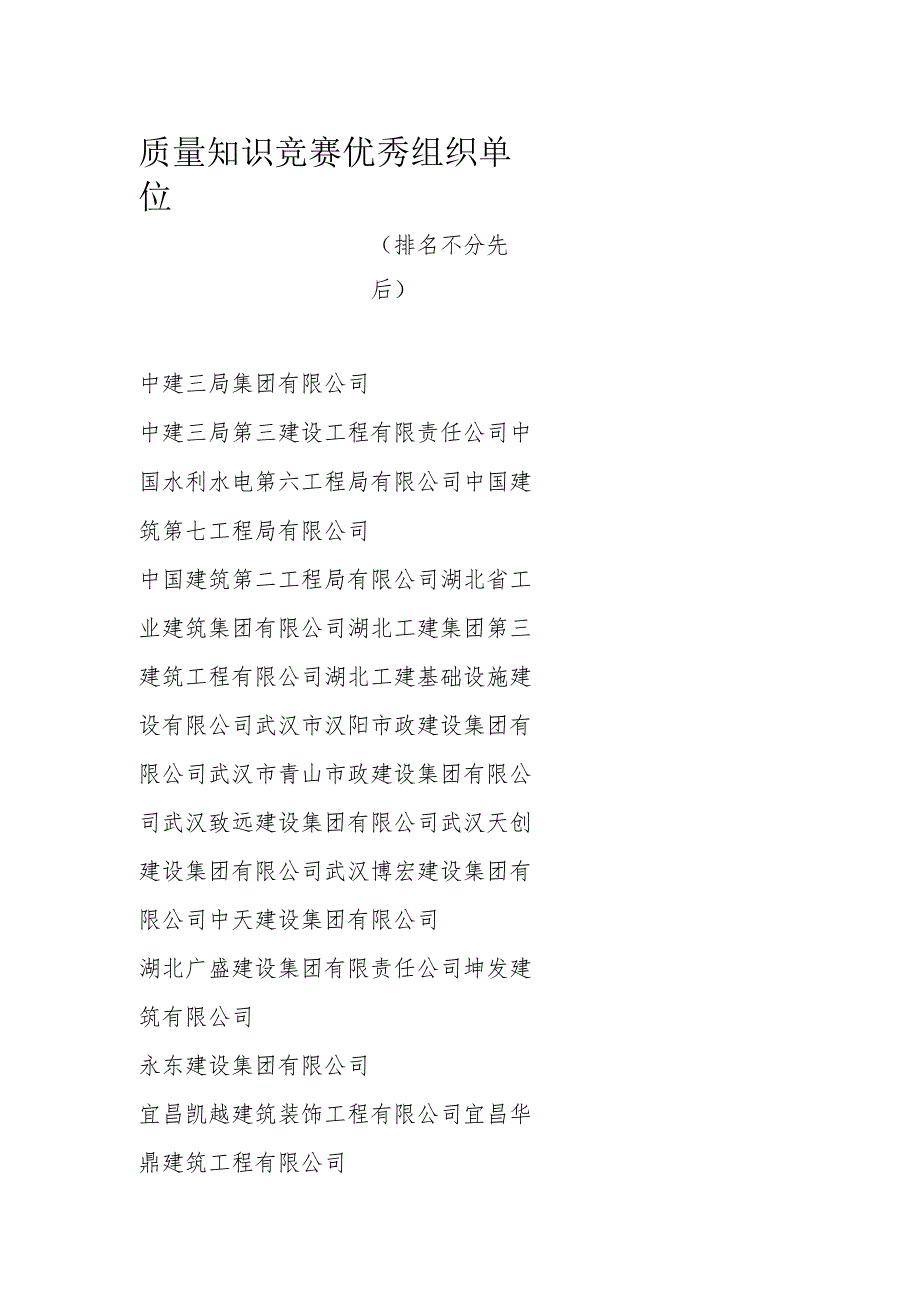 质量知识竞赛优秀组织单位

（排名不分先后）

中建三局集团有限公司

中建三局第三建设工程有限责任公司中国水利水电第六工程局有限公司中国建筑第七工程局有限公司

中国建筑第二工程局有限公司湖北省工业建筑集团有限公司湖北工建集团第三建筑工程有限公司湖北工建基础设施建设有限公司武汉市汉阳市政建设集团有限公司武汉市青山市政建设集团有限公司武汉致远建设集团有限公司武汉天创建设集团有限公司武汉博宏建设集团有限公司中天建设集团有限公司

湖北广盛建设集团有限责任公司坤发建筑有限公司

永东建设集团有限公司

宜昌凯越建筑装饰工程有限公司宜昌华鼎建筑工程有限公司